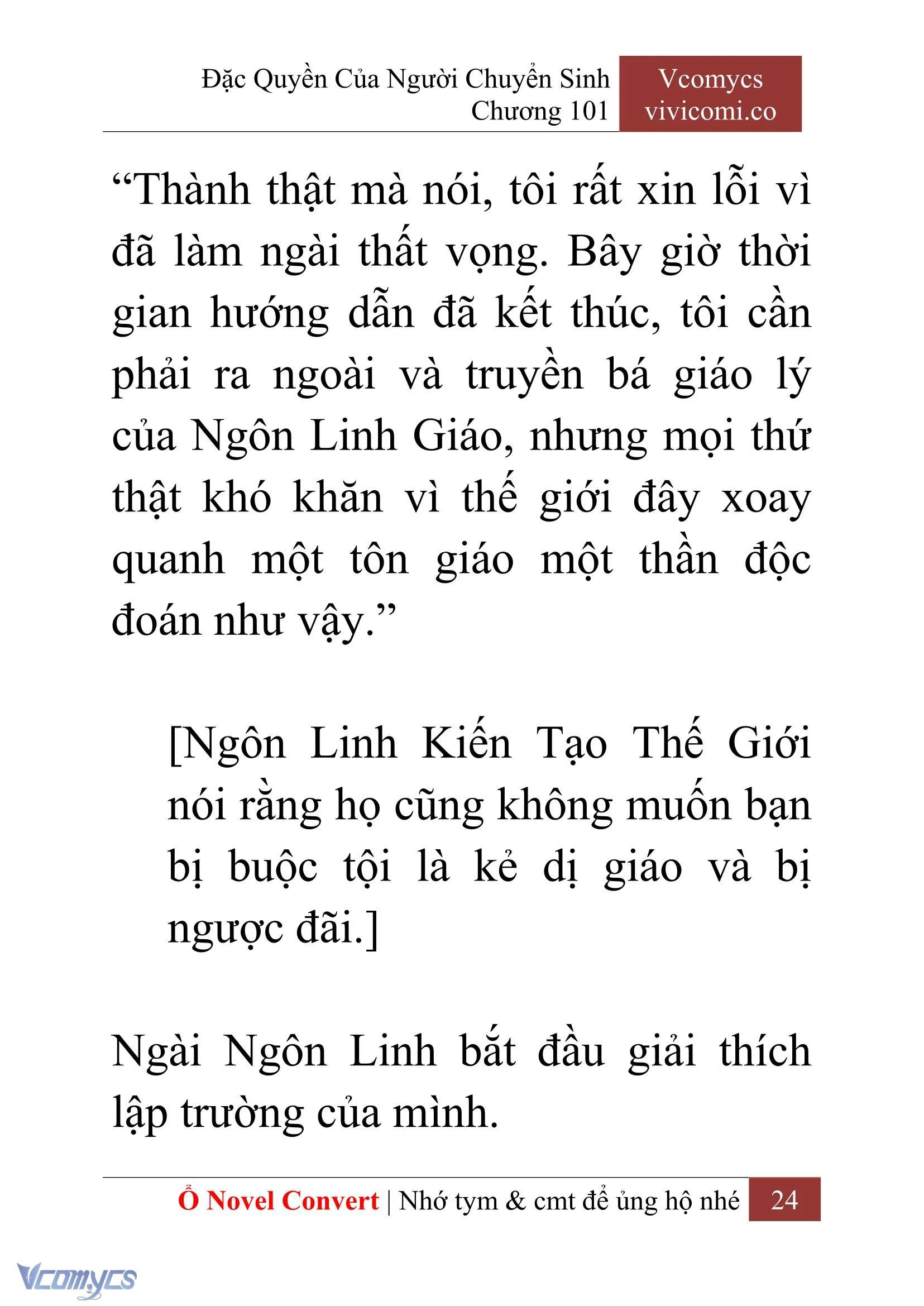 Đặc Quyền Của Người Chuyển Sinh
Chương 101

Vcomycs
vivicomi.co

“Thành thật mà nói, tôi rất xin lỗi vì đã làm ngài thất vọng. Bây giờ thời gian hướng dẫn đã kết thúc, tôi cần phải ra ngoài và truyền bá giáo lý của Ngôn Linh Giáo, nhưng mọi thứ thật khó khăn vì thế giới đây xoay quanh một tôn giáo một thần độc đoán như vậy.”

[Ngôn Linh Kiến Tạo Thế Giới nói rằng họ cũng không muốn bạn bị buộc tội là kẻ dị giáo và bị ngược đãi.]

Ngài Ngôn Linh bắt đầu giải thích lập trường của mình.

Ổ Novel Convert | Nhớ tym & cmt để ủng hộ nhé 24

Vcomycs